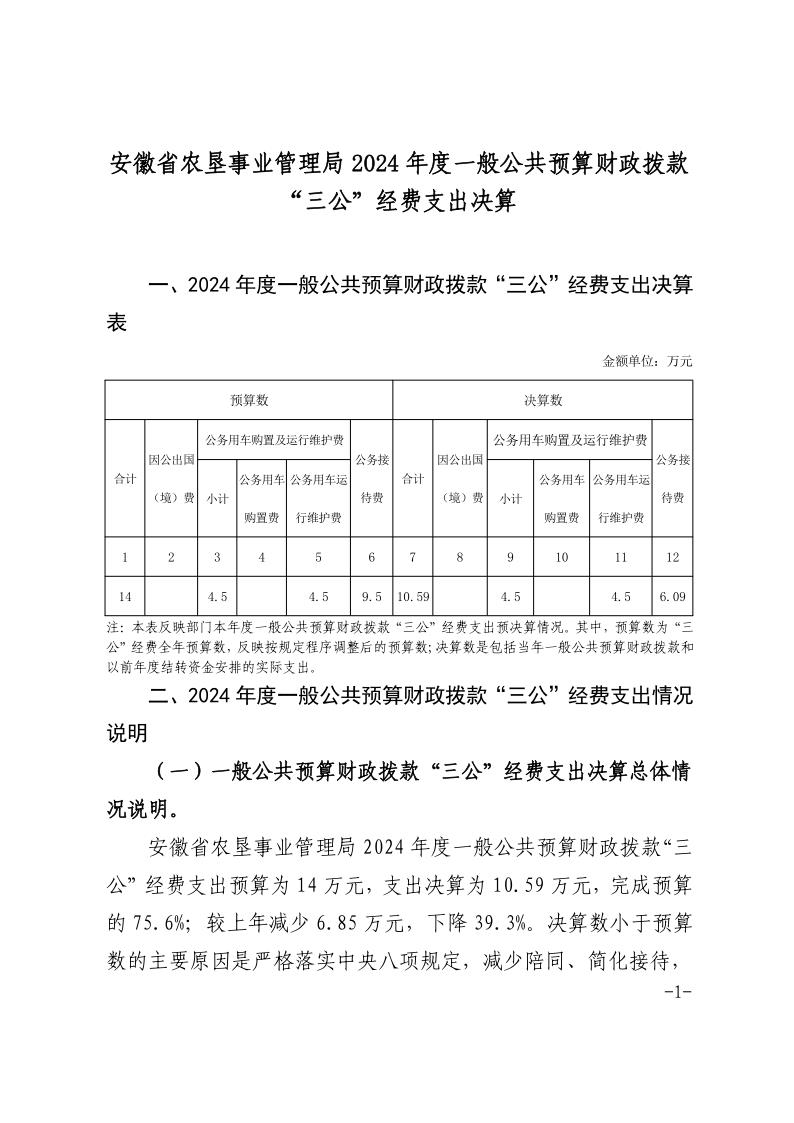 安徽省农垦事业管理局 2024 年度一般公共预算财政拨款“三公”经费支出决算

一、2024 年度一般公共预算财政拨款“三公”经费支出决算表

金额单位：万元

| 预算数 | | | | | | 决算数 | | | | | |
|---|---|---|---|---|---|---|---|---|---|---|---|
| 合计 | 因公出国（境）费 | 公务用车购置及运行维护费 | | | 公务接待费 | 合计 | 因公出国（境）费 | 公务用车购置及运行维护费 | | | 公务接待费 |
| | | 小计 | 公务用车购置费 | 公务用车运行维护费 | | | | 小计 | 公务用车购置费 | 公务用车运行维护费 | |
| 1 | 2 | 3 | 4 | 5 | 6 | 7 | 8 | 9 | 10 | 11 | 12 |
| 14 | | 4.5 | | 4.5 | 9.5 | 10.59 | | 4.5 | | 4.5 | 6.09 |

注：本表反映部门本年度一般公共预算财政拨款“三公”经费支出预决算情况。其中，预算数为“三公”经费全年预算数，反映按规定程序调整后的预算数；决算数是包括当年一般公共预算财政拨款和以前年度结转资金安排的实际支出。

二、2024 年度一般公共预算财政拨款“三公”经费支出情况说明

（一）一般公共预算财政拨款“三公”经费支出决算总体情况说明。

安徽省农垦事业管理局 2024 年度一般公共预算财政拨款“三公”经费支出预算为 14 万元，支出决算为 10.59 万元，完成预算的 75.6%；较上年减少 6.85 万元，下降 39.3%。决算数小于预算数的主要原因是严格落实中央八项规定，减少陪同、简化接待，

-1-